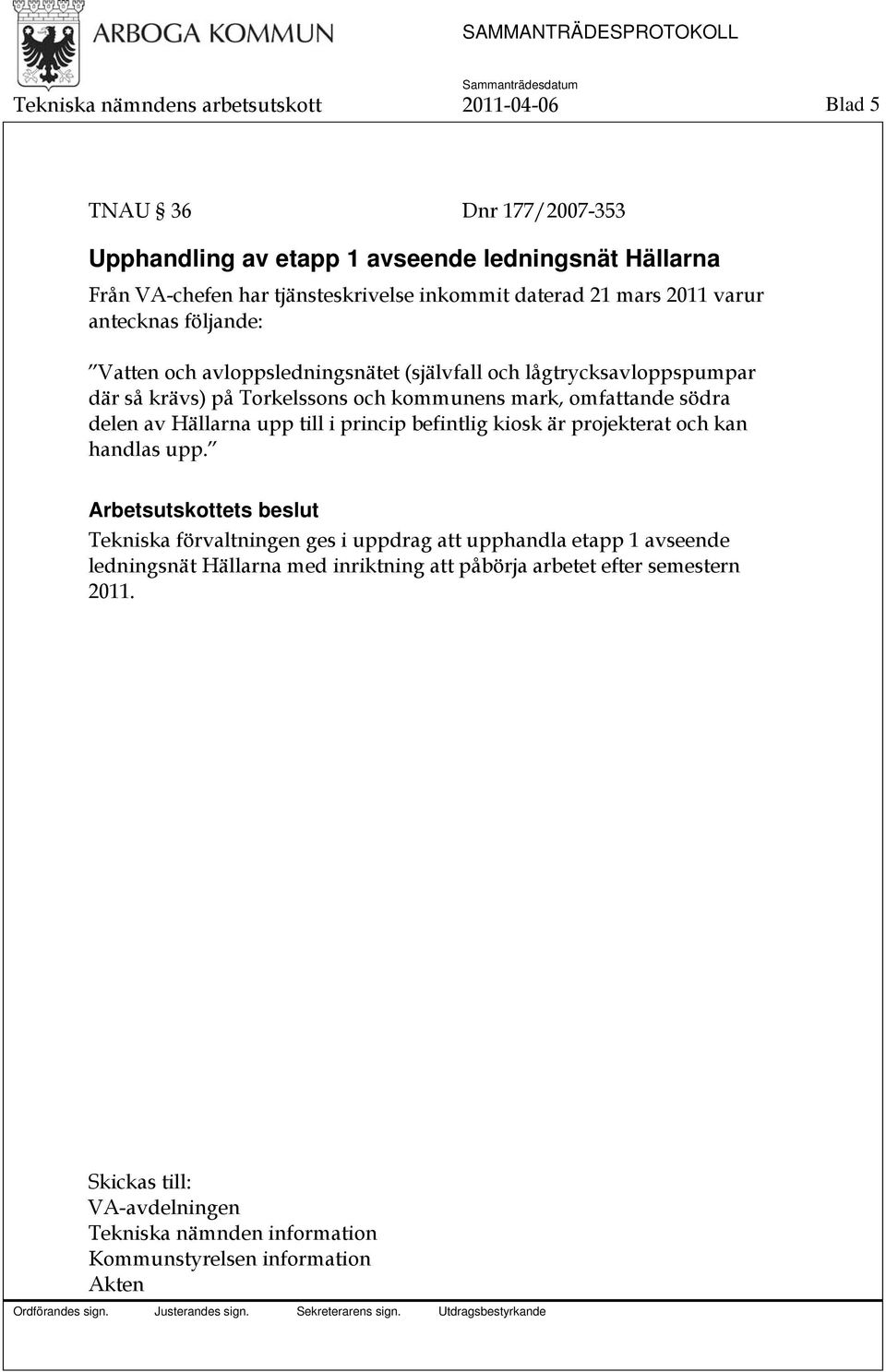 ARBOGA KOMMUN

SAMMANTRÄDESPROTOKOLL

Sammanträdesdatum

Tekniska nämndens arbetsutskott 2011-04-06 Blad 5

TNAU 36 Dnr 177/2007-353

Upphandling av etapp 1 avseende ledningsnät Hällarna

Från VA-chefen har tjänsteskrivelse inkommit daterad 21 mars 2011 varur antecknas följande:

”Vatten och avloppsledningsnätet (självfall och lågtrycksavloppspumpar där så krävs) på Torkelssons och kommunens mark, omfattande södra delen av Hällarna upp till i princip befintlig kiosk är projekterat och kan handlas upp.”

Arbetsutskottets beslut

Tekniska förvaltningen ges i uppdrag att upphandla etapp 1 avseende ledningsnät Hällarna med inriktning att påbörja arbetet efter semestern 2011.

Skickas till:
VA-avdelningen
Tekniska nämnden information
Kommunstyrelsen information
Akten

Ordförandes sign. Justerandes sign. Sekreterarens sign. Utdragsbestyrkande